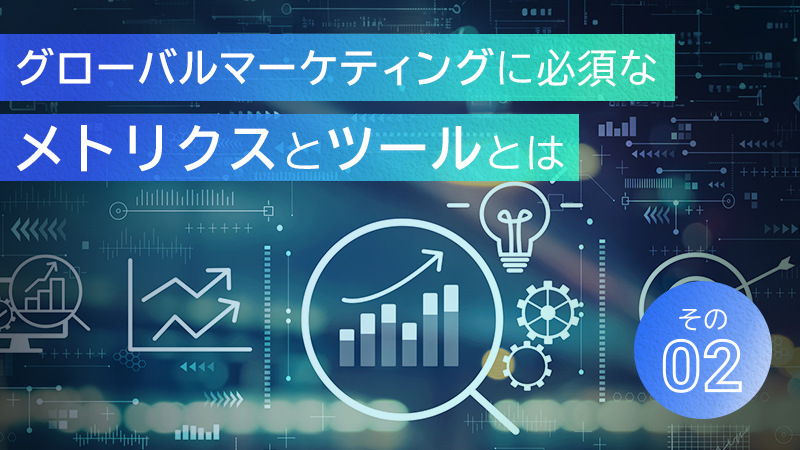 グローバルマーケティングに必須な
メトリクスとツールとは

その
02